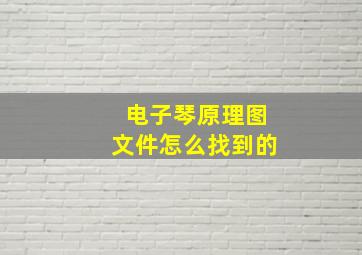 电子琴原理图
文件怎么找到的